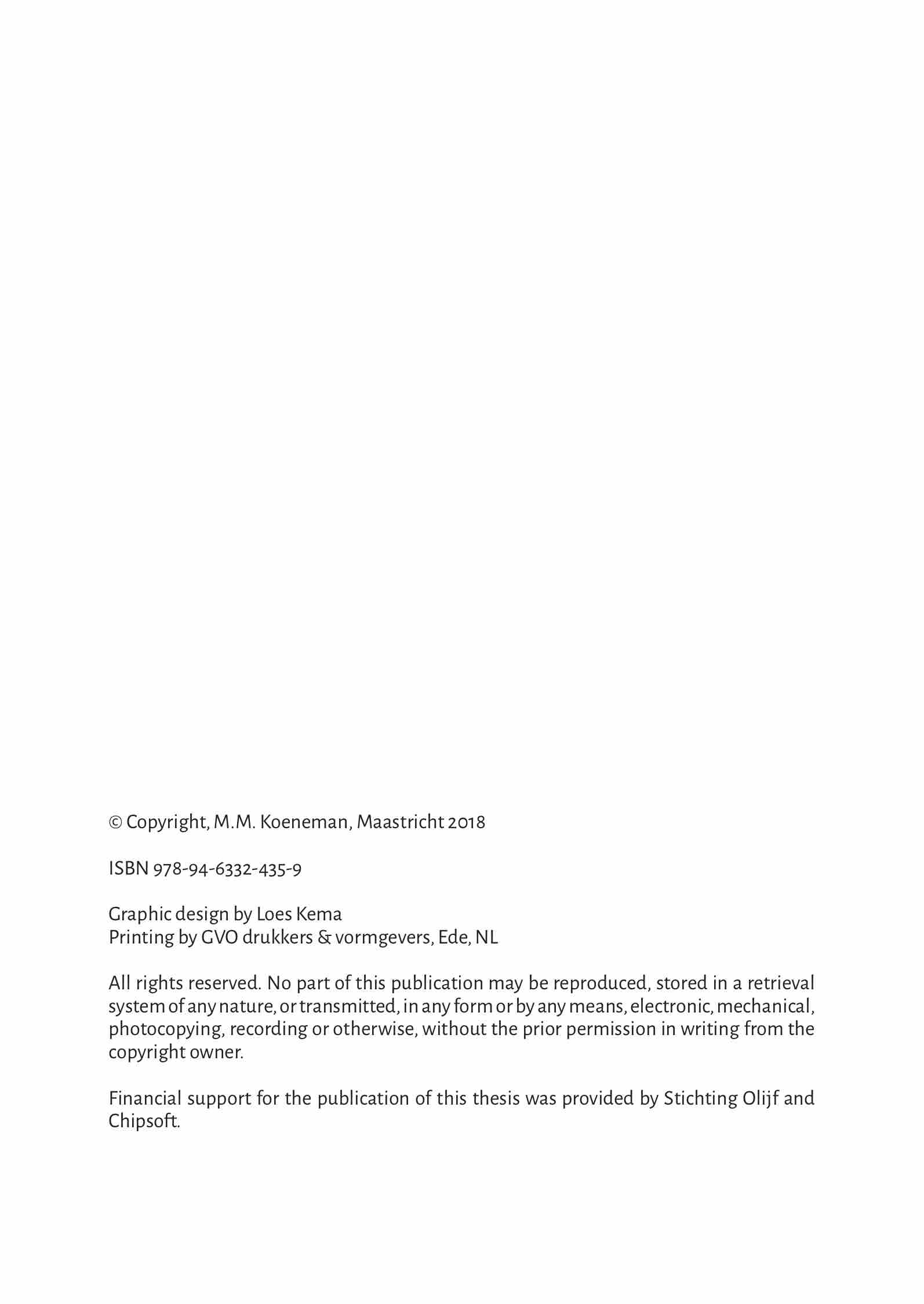 © Copyright, M.M. Koeneman, Maastricht 2018

ISBN 978-94-6332-435-9

Graphic design by Loes Kema
Printing by GVO drukkers & vormgevers, Ede, NL

All rights reserved. No part of this publication may be reproduced, stored in a retrieval system of any nature, or transmitted, in any form or by any means, electronic, mechanical, photocopying, recording or otherwise, without the prior permission in writing from the copyright owner.

Financial support for the publication of this thesis was provided by Stichting Olijf and Chipsoft.